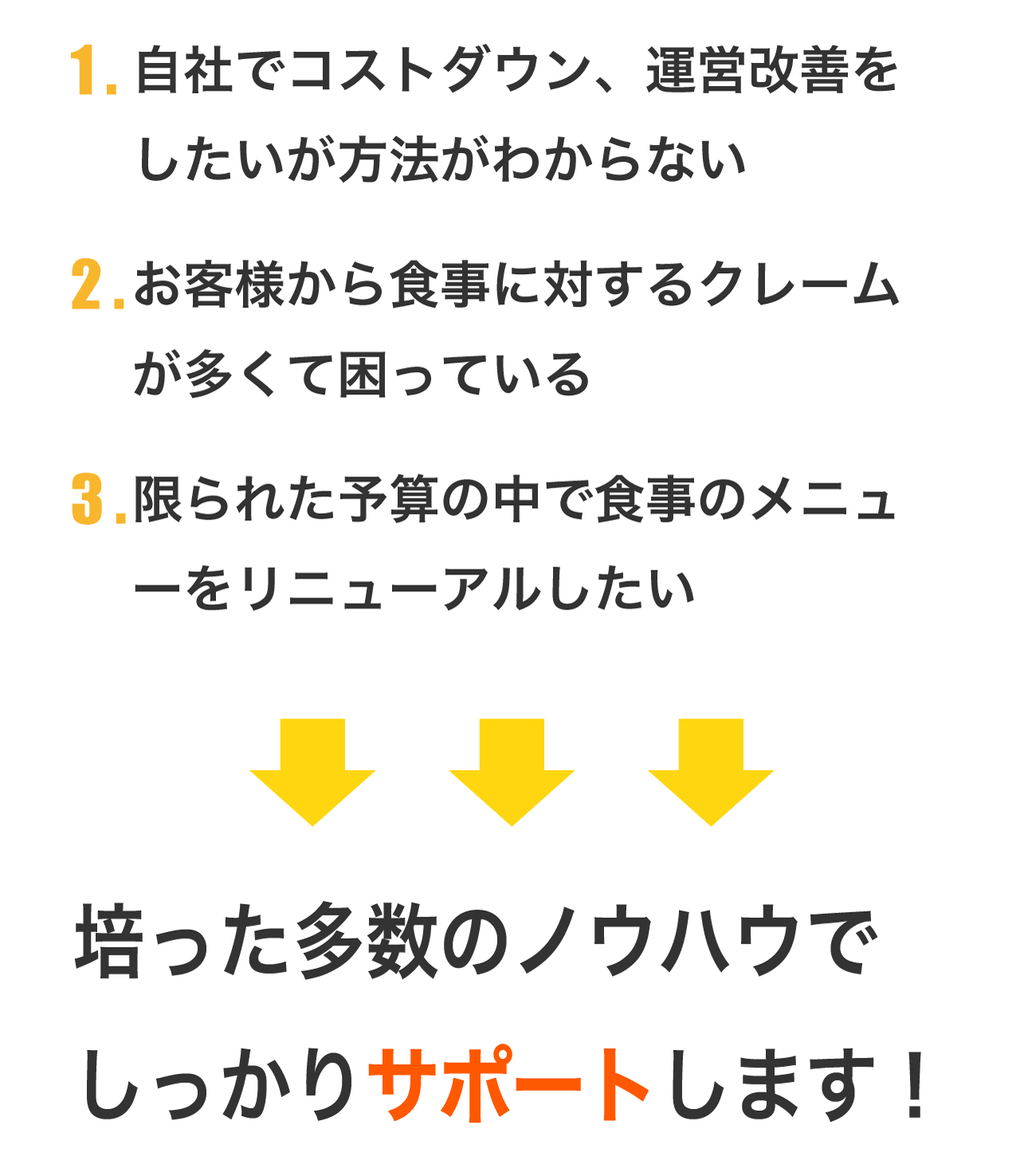 1. 自社でコストダウン、運営改善をしたいが方法がわからない

2. お客様から食事に対するクレームが多くて困っている

3. 限られた予算の中で食事のメニューをリニューアルしたい

培った多数のノウハウでしっかりサポートします！